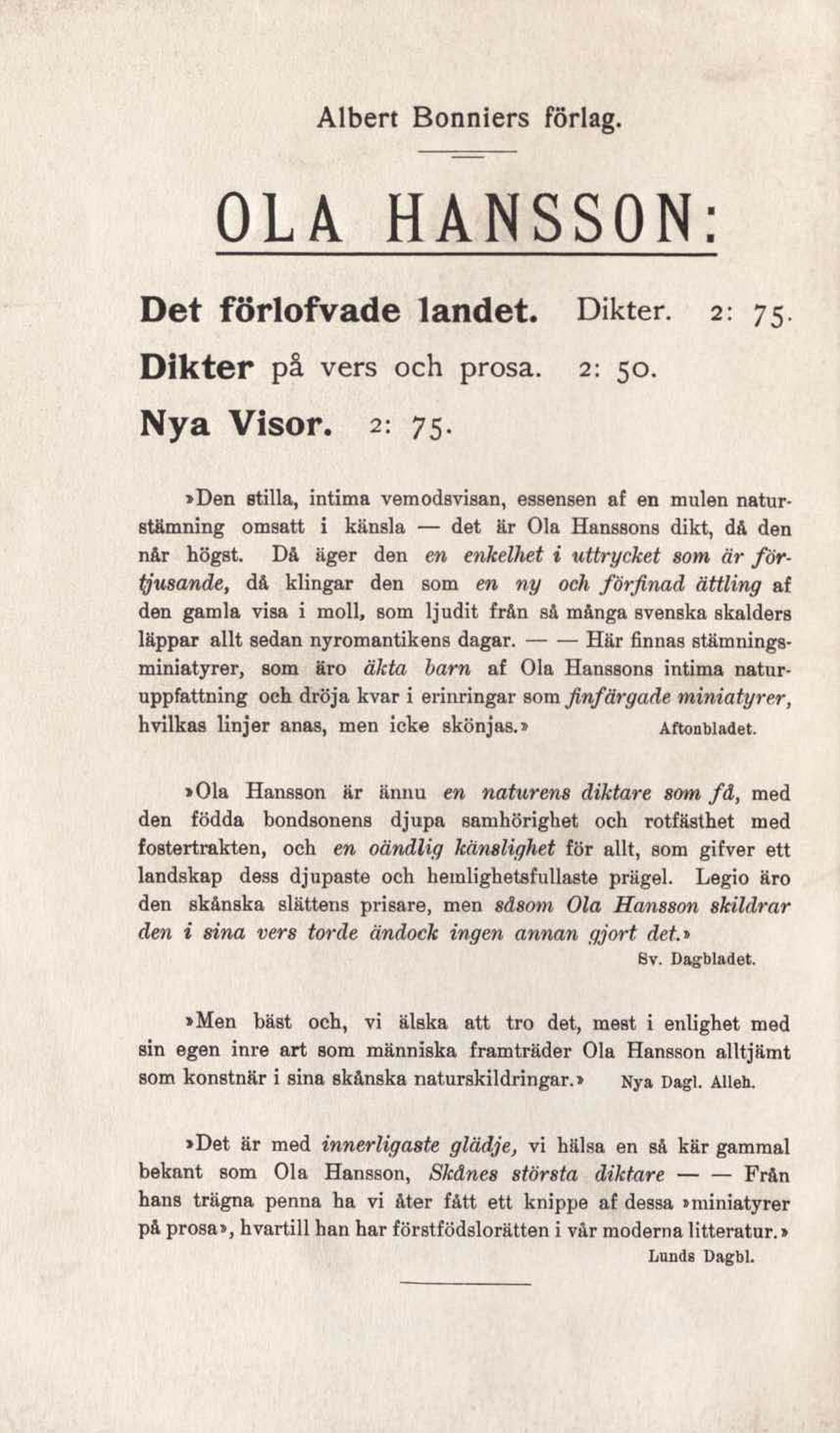 Albert Bonniers förlag.

OLA HANSSON:

Det förlofvade landet. Dikter. 2: 75.

Dikter på vers och prosa. 2: 50.

Nya Visor. 2: 75.

»Den stilla, intima vemodsvisan, essensen af en mulen naturstämning omsatt i känsla — det är Ola Hanssons dikt, då den når högst. Då äger den en enkelhet i uttrycket som är förtjusande, då klingar den som en ny och förfinad ättling af den gamla visa i moll, som ljudit från så många svenska skalders läppar allt sedan nyromantikens dagar. — — Här finnas stämningsminiatyrer, som äro äkta barn af Ola Hanssons intima naturuppfattning och dröja kvar i erinringar som finfärgade miniatyrer, hvilkas linjer anas, men icke skönjas.» Aftonbladet.

»Ola Hansson är ännu en naturens diktare som få, med den födda bondsonens djupa samhörighet och rotfästhet med fostertrakten, och en oändlig känslighet för allt, som gifver ett landskap dess djupaste och hemlighetsfullaste prägel. Legio äro den skånska slättens prisare, men såsom Ola Hansson skildrar den i sina vers torde ändock ingen annan gjort det.» Sv. Dagbladet.

»Men bäst och, vi älska att tro det, mest i enlighet med sin egen inre art som människa framträder Ola Hansson alltjämt som konstnär i sina skånska naturskildringar.» Nya Dagl. Alleh.

»Det är med innerligaste glädje, vi hälsa en så kär gammal bekant som Ola Hansson, Skånes största diktare — — Från hans trägna penna ha vi åter fått ett knippe af dessa »miniatyrer på prosa», hvartill han har förstfödslorätten i vår moderna litteratur.» Lunds Dagbl.